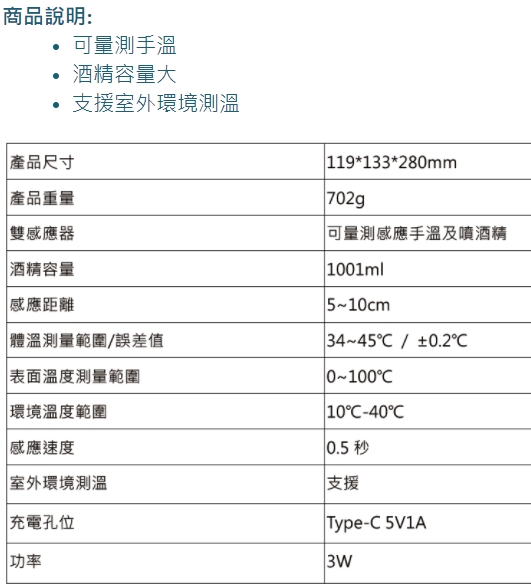 商品說明:

• 可量測手溫
• 酒精容量大
• 支援室外環境測溫

| 產品尺寸 | 119*133*280mm |
|---|---|
| 產品重量 | 702g |
| 雙感應器 | 可量測感應手溫及噴酒精 |
| 酒精容量 | 1001ml |
| 感應距離 | 5~10cm |
| 體溫測量範圍/誤差值 | 34~45℃ / ±0.2℃ |
| 表面溫度測量範圍 | 0~100℃ |
| 環境溫度範圍 | 10℃-40℃ |
| 感應速度 | 0.5 秒 |
| 室外環境測溫 | 支援 |
| 充電孔位 | Type-C 5V1A |
| 功率 | 3W |